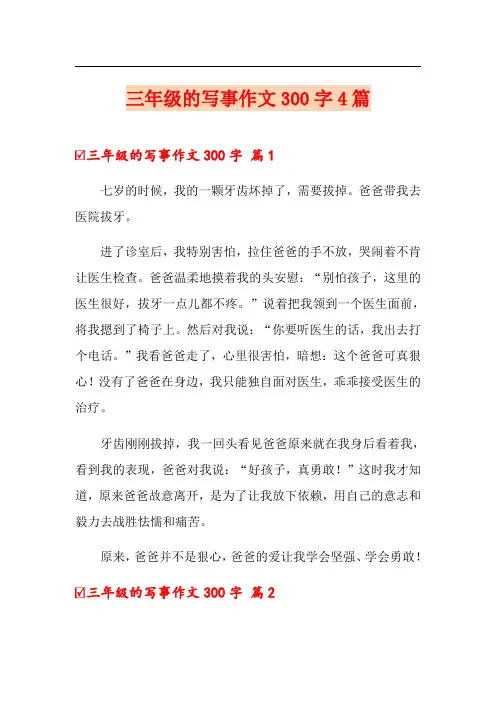 三年级的写事作文 300 字 4 篇

☑三年级的写事作文 300 字 篇 1

七岁的时候，我的一颗牙齿坏掉了，需要拔掉。爸爸带我去医院拔牙。

进了诊室后，我特别害怕，拉住爸爸的手不放，哭闹着不肯让医生检查。爸爸温柔地摸着我的头安慰：“别怕孩子，这里的医生很好，拔牙一点儿都不疼。”说着把我领到一个医生面前，将我摁到了椅子上。然后对我说：“你要听医生的话，我出去打个电话。”我看爸爸走了，心里很害怕，暗想：这个爸爸可真狠心！没有了爸爸在身边，我只能独自面对医生，乖乖接受医生的治疗。

牙齿刚刚拔掉，我一回头看见爸爸原来就在我身后看着我，看到我的表现，爸爸对我说：“好孩子，真勇敢！”这时我才知道，原来爸爸故意离开，是为了让我放下依赖，用自己的意志和毅力去战胜怯懦和痛苦。

原来，爸爸并不是狠心，爸爸的爱让我学会坚强、学会勇敢！

☑三年级的写事作文 300 字 篇 2